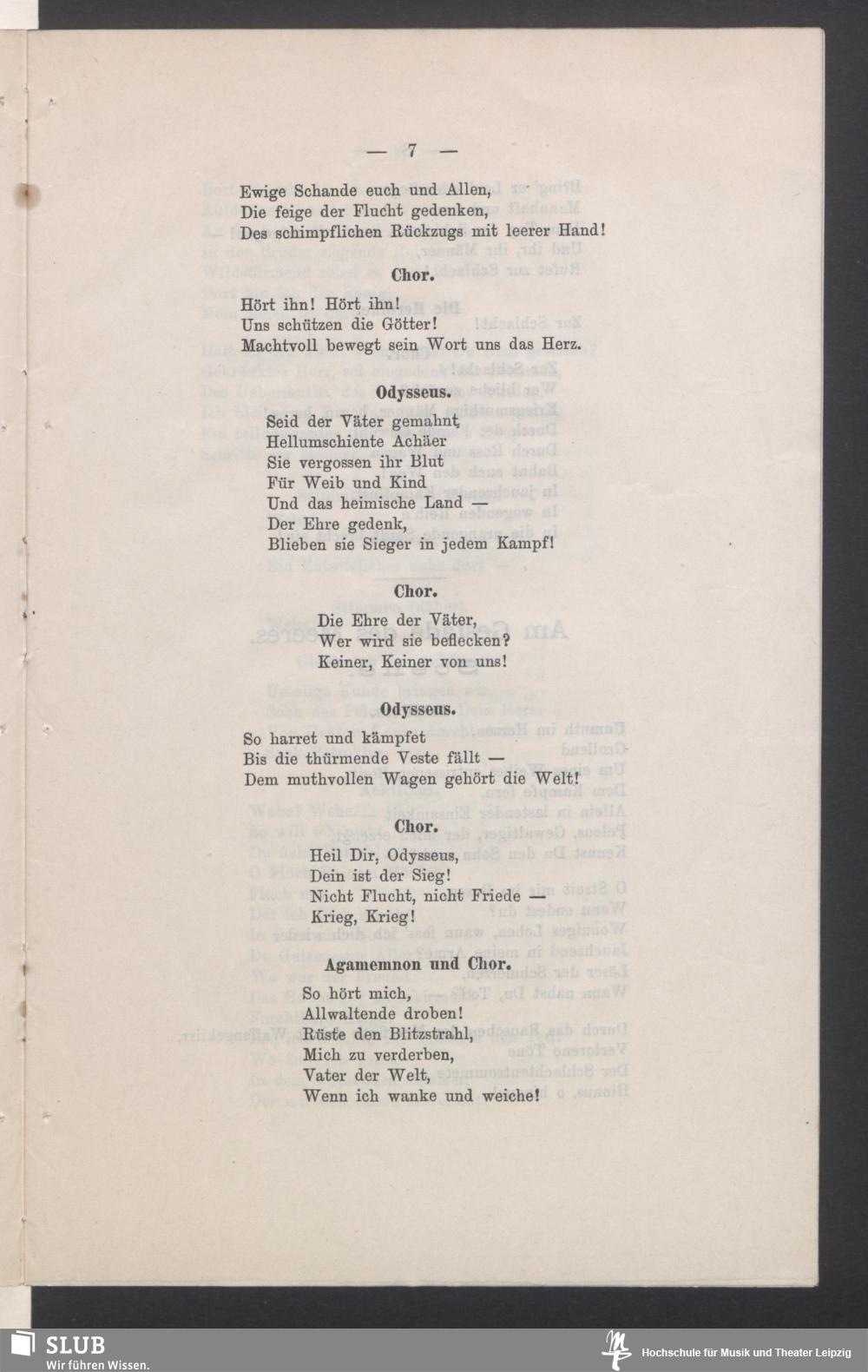 — 7 —

Ewige Schande euch und Allen,
Die feige der Flucht gedenken,
Des schimpflichen Rückzugs mit leerer Hand!

Chor.

Hört ihn! Hört ihn!
Uns schützen die Götter!
Machtvoll bewegt sein Wort uns das Herz.

Odysseus.

Seid der Väter gemahnt,
Hellumschiente Achäer
Sie vergossen ihr Blut
Für Weib und Kind
Und das heimische Land —
Der Ehre gedenk,
Blieben sie Sieger in jedem Kampf!

Chor.

Die Ehre der Väter,
Wer wird sie beflecken?
Keiner, Keiner von uns!

Odysseus.

So harret und kämpfet
Bis die thürmende Veste fällt —
Dem muthvollen Wagen gehört die Welt!

Chor.

Heil Dir, Odysseus,
Dein ist der Sieg!
Nicht Flucht, nicht Friede —
Krieg, Krieg!

Agamemnon und Chor.

So hört mich,
Allwaltende droben!
Rüste den Blitzstrahl,
Mich zu verderben,
Vater der Welt,
Wenn ich wanke und weiche!

SLUB
Wir führen Wissen.

Hochschule für Musik und Theater Leipzig